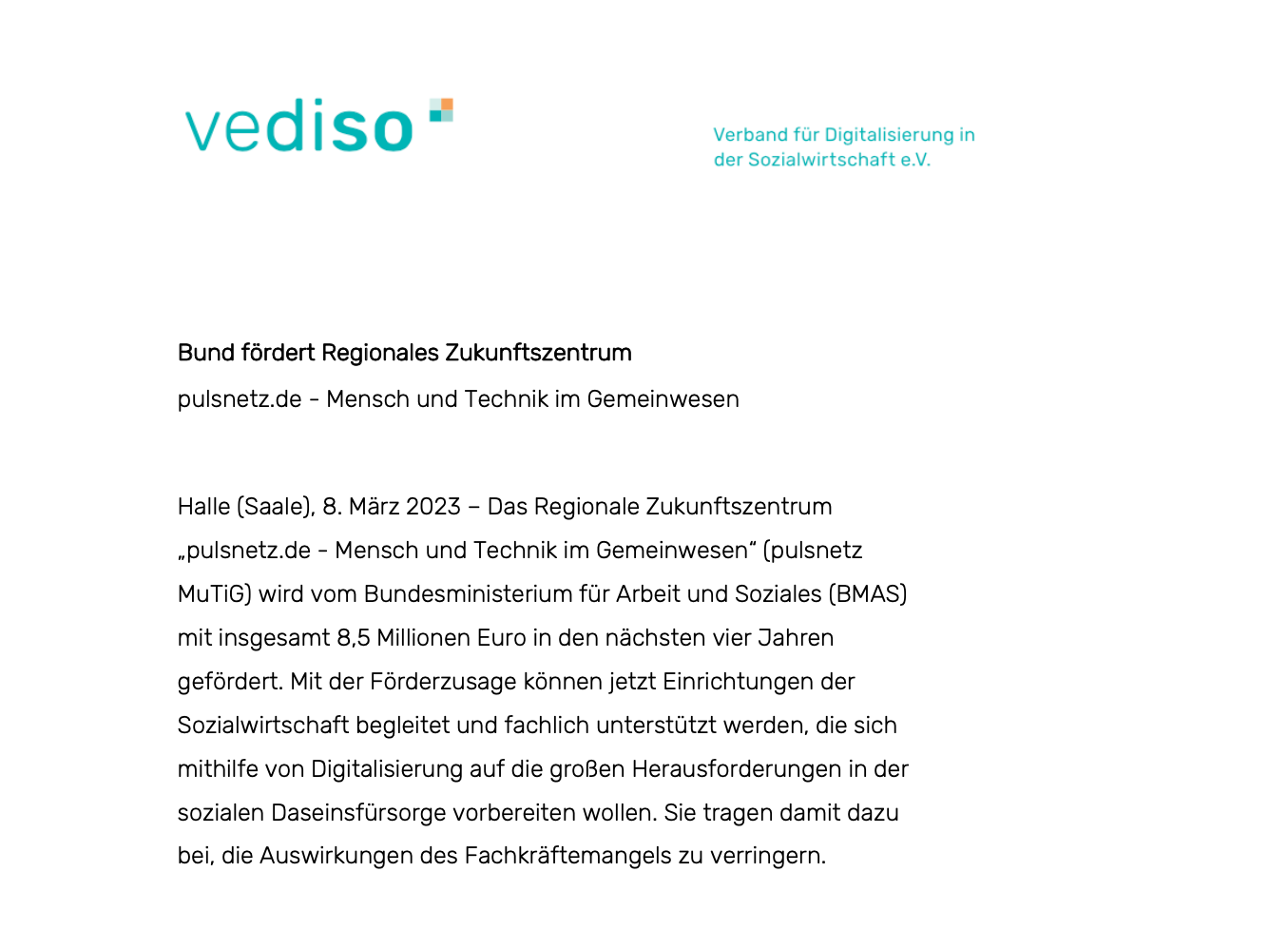 vediso

Verband für Digitalisierung in der Sozialwirtschaft e.V.

Bund fördert Regionales Zukunftszentrum

pulsnetz.de - Mensch und Technik im Gemeinwesen

Halle (Saale), 8. März 2023 – Das Regionale Zukunftszentrum „pulsnetz.de - Mensch und Technik im Gemeinwesen“ (pulsnetz MuTiG) wird vom Bundesministerium für Arbeit und Soziales (BMAS) mit insgesamt 8,5 Millionen Euro in den nächsten vier Jahren gefördert. Mit der Förderzusage können jetzt Einrichtungen der Sozialwirtschaft begleitet und fachlich unterstützt werden, die sich mithilfe von Digitalisierung auf die großen Herausforderungen in der sozialen Daseinsfürsorge vorbereiten wollen. Sie tragen damit dazu bei, die Auswirkungen des Fachkräftemangels zu verringern.